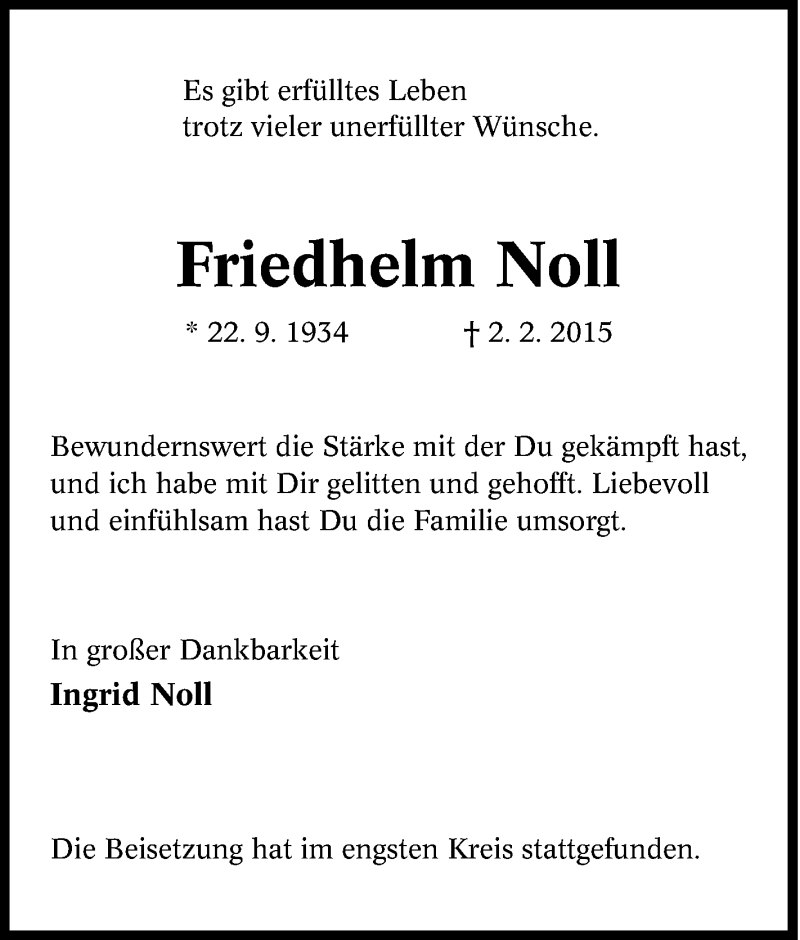 Es gibt erfülltes Leben
trotz vieler unerfüllter Wünsche.

Friedhelm Noll

* 22. 9. 1934 † 2. 2. 2015

Bewundernswert die Stärke mit der Du gekämpft hast, und ich habe mit Dir gelitten und gehofft. Liebevoll und einfühlsam hast Du die Familie umsorgt.

In großer Dankbarkeit
Ingrid Noll

Die Beisetzung hat im engsten Kreis stattgefunden.